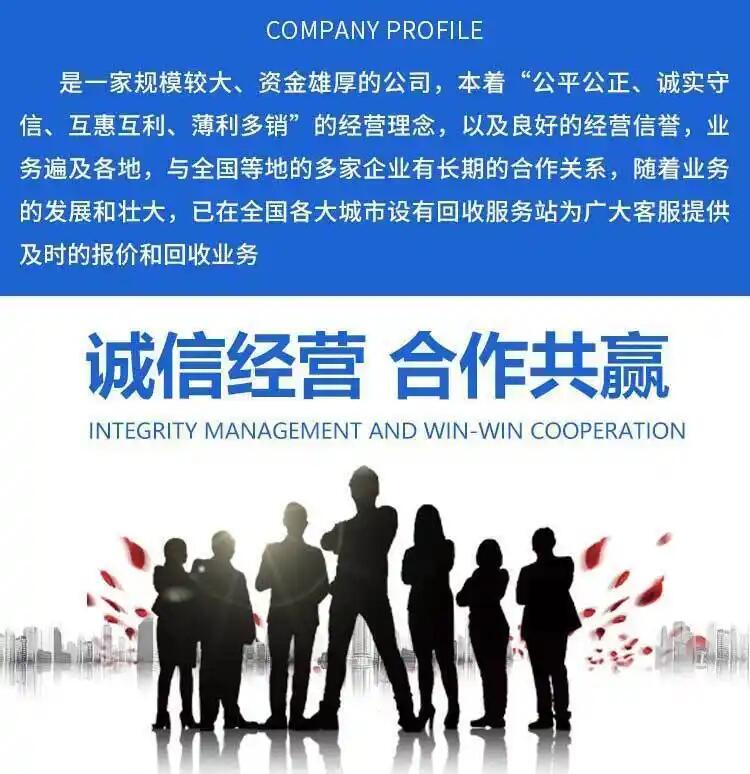 COMPANY PROFILE

是一家规模较大、资金雄厚的公司，本着“公平公正、诚实守信、互惠互利、薄利多销”的经营理念，以及良好的经营信誉，业务遍及各地，与全国等地的多家企业有长期的合作关系，随着业务的发展和壮大，已在全国各大城市设有回收服务站为广大客服提供及时的报价和回收业务

诚信经营 合作共赢

INTEGRITY MANAGEMENT AND WIN-WIN COOPERATION